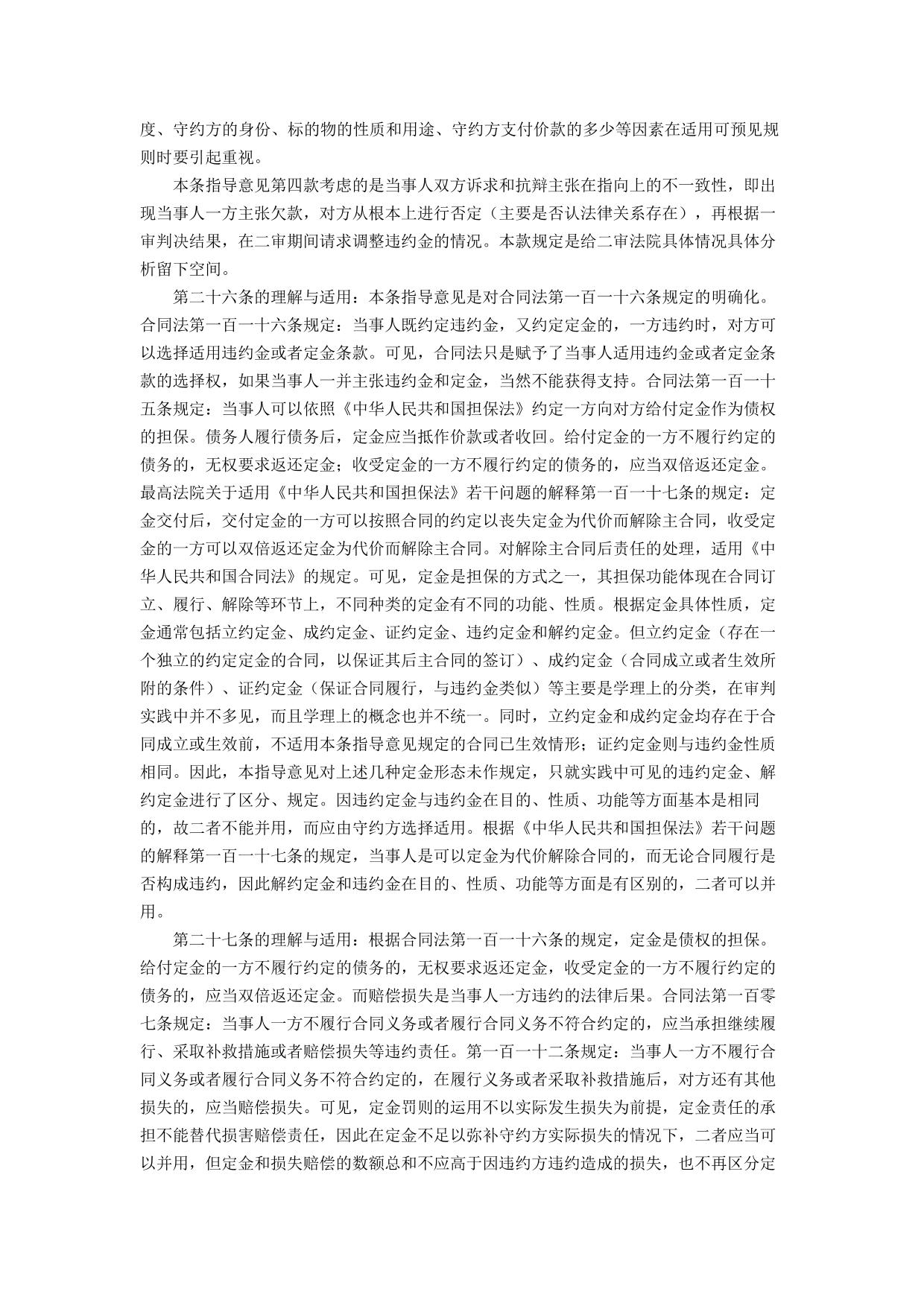 度、守约方的身份、标的物的性质和用途、守约方支付价款的多少等因素在适用可预见规则时要引起重视。

本条指导意见第四款考虑的是当事人双方诉求和抗辩主张在指向上的不一致性，即出现当事人一方主张欠款，对方从根本上进行否定（主要是否认法律关系存在），再根据一审判决结果，在二审期间请求调整违约金的情况。本款规定是给二审法院具体情况具体分析留下空间。

第二十六条的理解与适用：本条指导意见是对合同法第一百一十六条规定的明确化。合同法第一百一十六条规定：当事人既约定违约金，又约定定金的，一方违约时，对方可以选择适用违约金或者定金条款。可见，合同法只是赋予了当事人适用违约金或者定金条款的选择权，如果当事人一并主张违约金和定金，当然不能获得支持。合同法第一百一十五条规定：当事人可以依照《中华人民共和国担保法》约定一方向对方给付定金作为债权的担保。债务人履行债务后，定金应当抵作价款或者收回。给付定金的一方不履行约定的债务的，无权要求返还定金；收受定金的一方不履行约定的债务的，应当双倍返还定金。最高法院关于适用《中华人民共和国担保法》若干问题的解释第一百一十七条的规定：定金交付后，交付定金的一方可以按照合同的约定以丧失定金为代价而解除主合同，收受定金的一方可以双倍返还定金为代价而解除主合同。对解除主合同后责任的处理，适用《中华人民共和国合同法》的规定。可见，定金是担保的方式之一，其担保功能体现在合同订立、履行、解除等环节上，不同种类的定金有不同的功能、性质。根据定金具体性质，定金通常包括立约定金、成约定金、证约定金、违约定金和解约定金。但立约定金（存在一个独立的约定定金的合同，以保证其后主合同的签订）、成约定金（合同成立或者生效所附的条件）、证约定金（保证合同履行，与违约金类似）等主要是学理上的分类，在审判实践中并不多见，而且学理上的概念也并不统一。同时，立约定金和成约定金均存在于合同成立或生效前，不适用本条指导意见规定的合同已生效情形；证约定金则与违约金性质相同。因此，本指导意见对上述几种定金形态未作规定，只就实践中可见的违约定金、解约定金进行了区分、规定。因违约定金与违约金在目的、性质、功能等方面基本是相同的，故二者不能并用，而应由守约方选择适用。根据《中华人民共和国担保法》若干问题的解释第一百一十七条的规定，当事人是可以定金为代价解除合同的，而无论合同履行是否构成违约，因此解约定金和违约金在目的、性质、功能等方面是有区别的，二者可以并用。

第二十七条的理解与适用：根据合同法第一百一十六条的规定，定金是债权的担保。给付定金的一方不履行约定的债务的，无权要求返还定金，收受定金的一方不履行约定的债务的，应当双倍返还定金。而赔偿损失是当事人一方违约的法律后果。合同法第一百零七条规定：当事人一方不履行合同义务或者履行合同义务不符合约定的，应当承担继续履行、采取补救措施或者赔偿损失等违约责任。第一百一十二条规定：当事人一方不履行合同义务或者履行合同义务不符合约定的，在履行义务或者采取补救措施后，对方还有其他损失的，应当赔偿损失。可见，定金罚则的运用不以实际发生损失为前提，定金责任的承担不能替代损害赔偿责任，因此在定金不足以弥补守约方实际损失的情况下，二者应当可以并用，但定金和损失赔偿的数额总和不应高于因违约方违约造成的损失，也不再区分定